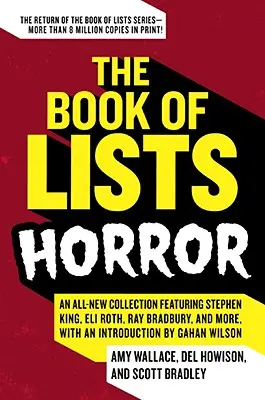 THE RETURN OF THE BOOK OF LISTS SERIES—
MORE THAN 8 MILLION COPIES IN PRINT!

THE BOOK OF LISTS

HORROR

AN ALL-NEW COLLECTION FEATURING STEPHEN KING, ELI ROTH, RAY BRADBURY, AND MORE, WITH AN INTRODUCTION BY GAHAN WILSON

AMY WALLACE, DEL HOWISON, AND SCOTT BRADLEY